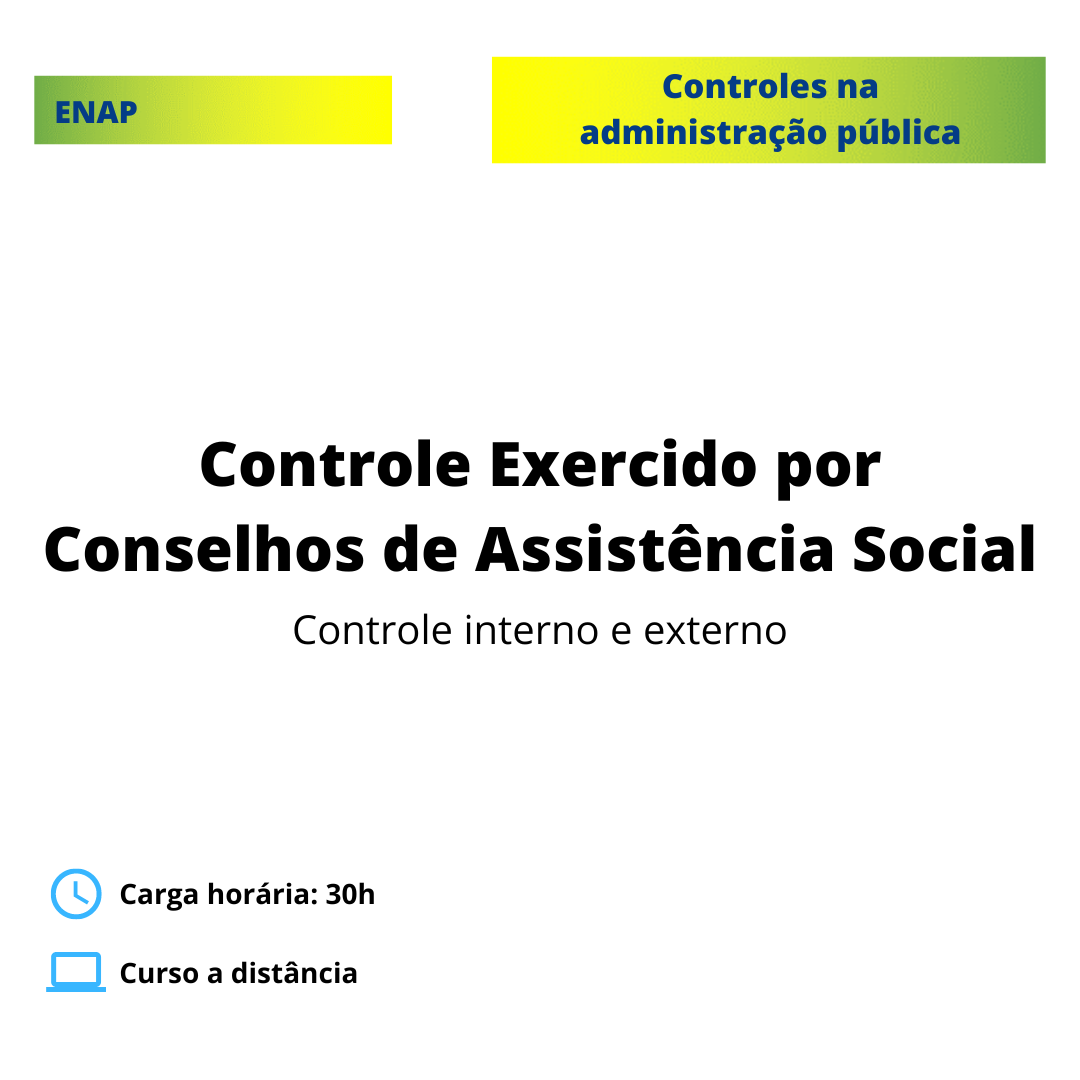 ENAP

Controles na
administração pública

Controle Exercido por
Conselhos de Assistência Social

Controle interno e externo

Carga horária: 30h

Curso a distância